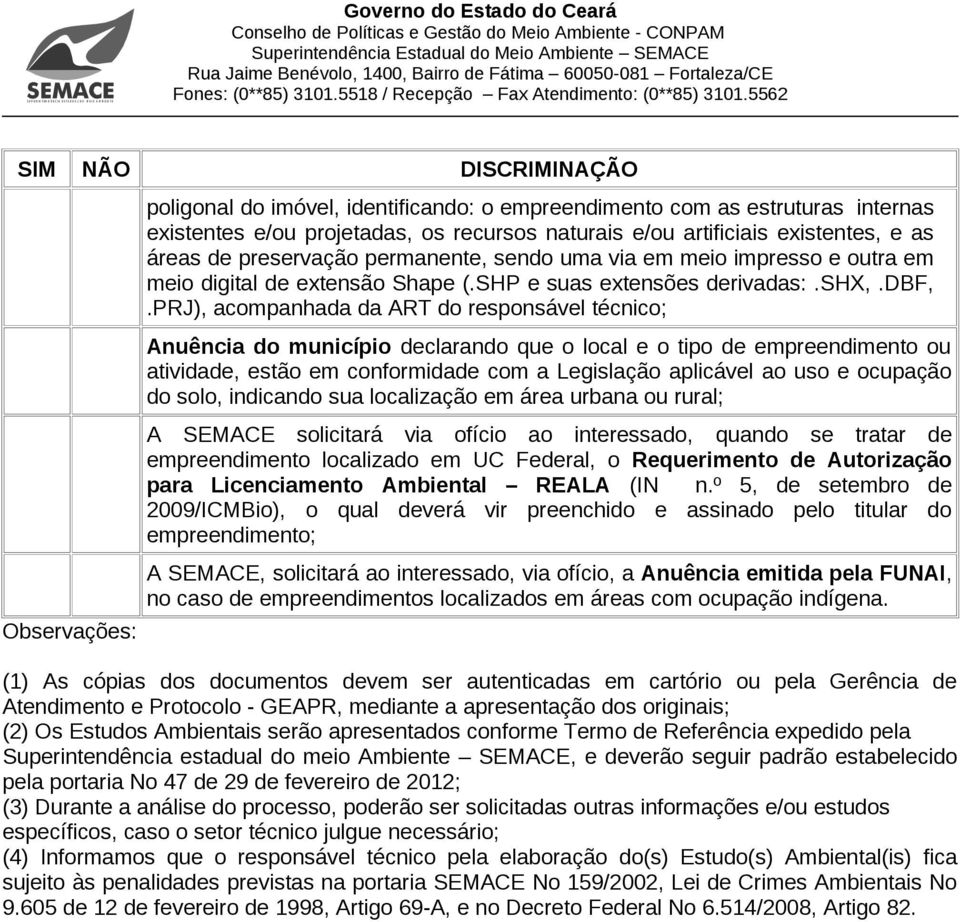 SEMACE

Governo do Estado do Ceará
Conselho de Políticas e Gestão do Meio Ambiente - CONPAM
Superintendência Estadual do Meio Ambiente – SEMACE
Rua Jaime Benévolo, 1400, Bairro de Fátima – 60050-081 – Fortaleza/CE
Fones: (0**85) 3101.5518 / Recepção – Fax Atendimento: (0**85) 3101.5562

| SIM | NÃO | DISCRIMINAÇÃO |
|---|---|---|
| | | poligonal do imóvel, identificando: o empreendimento com as estruturas internas existentes e/ou projetadas, os recursos naturais e/ou artificiais existentes, e as áreas de preservação permanente, sendo uma via em meio impresso e outra em meio digital de extensão Shape (.SHP e suas extensões derivadas: .SHX, .DBF, .PRJ), acompanhada da ART do responsável técnico; |
| | | Anuência do município declarando que o local e o tipo de empreendimento ou atividade, estão em conformidade com a Legislação aplicável ao uso e ocupação do solo, indicando sua localização em área urbana ou rural; |
| | | A SEMACE solicitará via ofício ao interessado, quando se tratar de empreendimento localizado em UC Federal, o Requerimento de Autorização para Licenciamento Ambiental – REALA (IN n.º 5, de setembro de 2009/ICMBio), o qual deverá vir preenchido e assinado pelo titular do empreendimento; |
| | | A SEMACE, solicitará ao interessado, via ofício, a Anuência emitida pela FUNAI, no caso de empreendimentos localizados em áreas com ocupação indígena. |

Observações:

(1) As cópias dos documentos devem ser autenticadas em cartório ou pela Gerência de Atendimento e Protocolo - GEAPR, mediante a apresentação dos originais;
(2) Os Estudos Ambientais serão apresentados conforme Termo de Referência expedido pela Superintendência estadual do meio Ambiente – SEMACE, e deverão seguir padrão estabelecido pela portaria No 47 de 29 de fevereiro de 2012;
(3) Durante a análise do processo, poderão ser solicitadas outras informações e/ou estudos específicos, caso o setor técnico julgue necessário;
(4) Informamos que o responsável técnico pela elaboração do(s) Estudo(s) Ambiental(is) fica sujeito às penalidades previstas na portaria SEMACE No 159/2002, Lei de Crimes Ambientais No 9.605 de 12 de fevereiro de 1998, Artigo 69-A, e no Decreto Federal No 6.514/2008, Artigo 82.